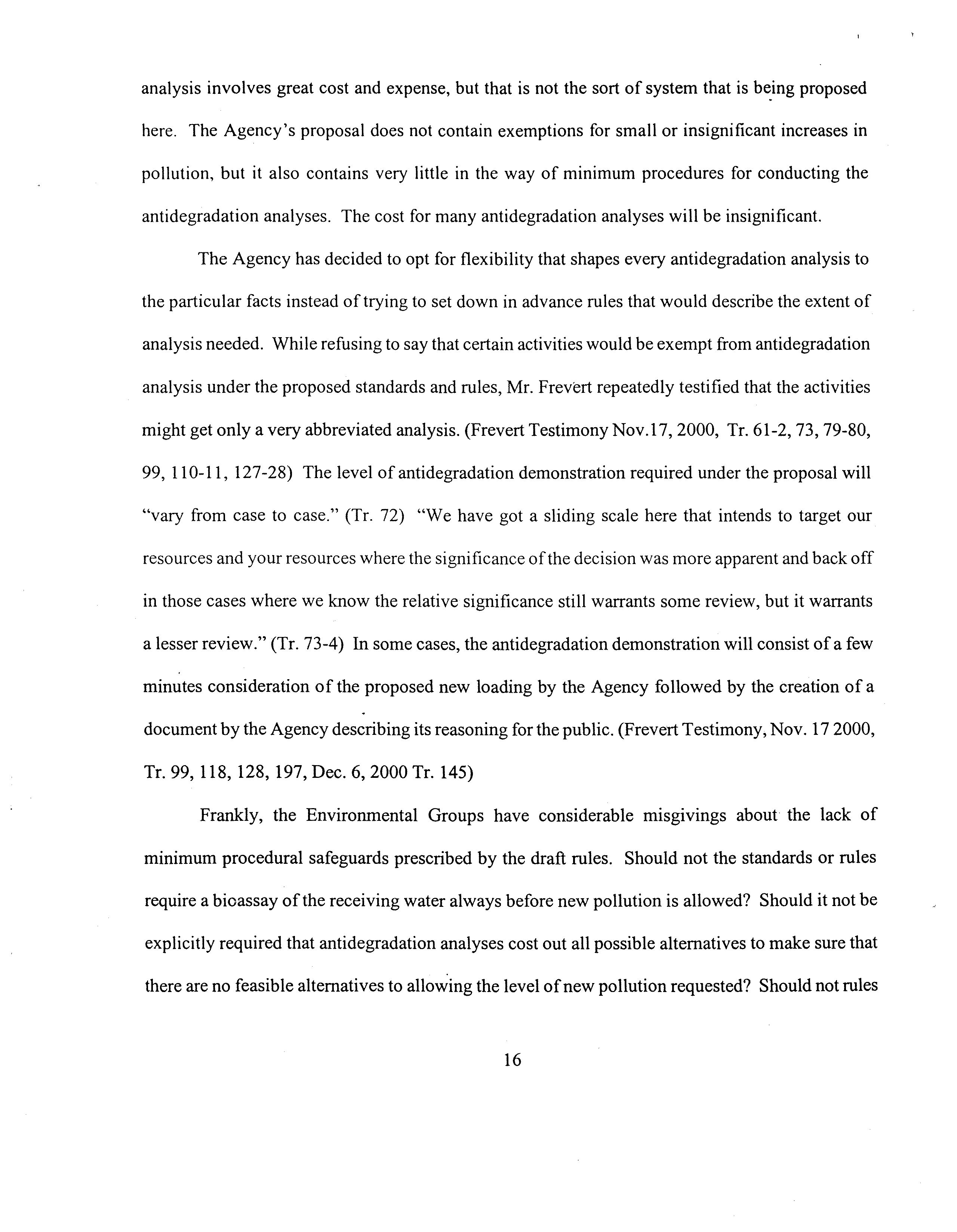 analysis involves great cost and expense, but that is not the sort of system that is being proposed here. The Agency's proposal does not contain exemptions for small or insignificant increases in pollution, but it also contains very little in the way of minimum procedures for conducting the antidegradation analyses. The cost for many antidegradation analyses will be insignificant.

The Agency has decided to opt for flexibility that shapes every antidegradation analysis to the particular facts instead of trying to set down in advance rules that would describe the extent of analysis needed. While refusing to say that certain activities would be exempt from antidegradation analysis under the proposed standards and rules, Mr. Frevert repeatedly testified that the activities might get only a very abbreviated analysis. (Frevert Testimony Nov.17, 2000, Tr. 61-2, 73, 79-80, 99, 110-11, 127-28) The level of antidegradation demonstration required under the proposal will "vary from case to case." (Tr. 72) "We have got a sliding scale here that intends to target our resources and your resources where the significance of the decision was more apparent and back off in those cases where we know the relative significance still warrants some review, but it warrants a lesser review." (Tr. 73-4) In some cases, the antidegradation demonstration will consist of a few minutes consideration of the proposed new loading by the Agency followed by the creation of a document by the Agency describing its reasoning for the public. (Frevert Testimony, Nov. 17 2000, Tr. 99, 118, 128, 197, Dec. 6, 2000 Tr. 145)

Frankly, the Environmental Groups have considerable misgivings about the lack of minimum procedural safeguards prescribed by the draft rules. Should not the standards or rules require a bioassay of the receiving water always before new pollution is allowed? Should it not be explicitly required that antidegradation analyses cost out all possible alternatives to make sure that there are no feasible alternatives to allowing the level of new pollution requested? Should not rules

16